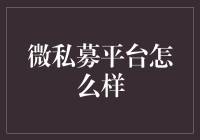 微私募平台怎么样